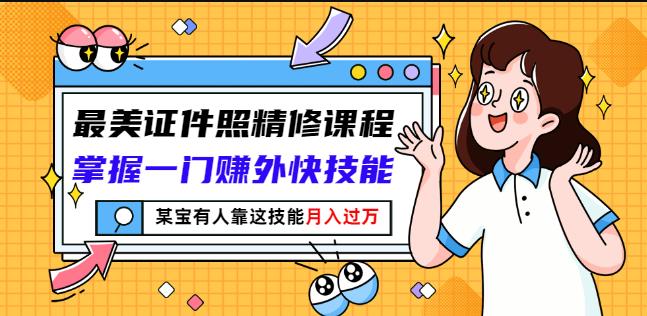 最美证件照精修课程
掌握一门赚外快技能
某宝有人靠这技能月入过万